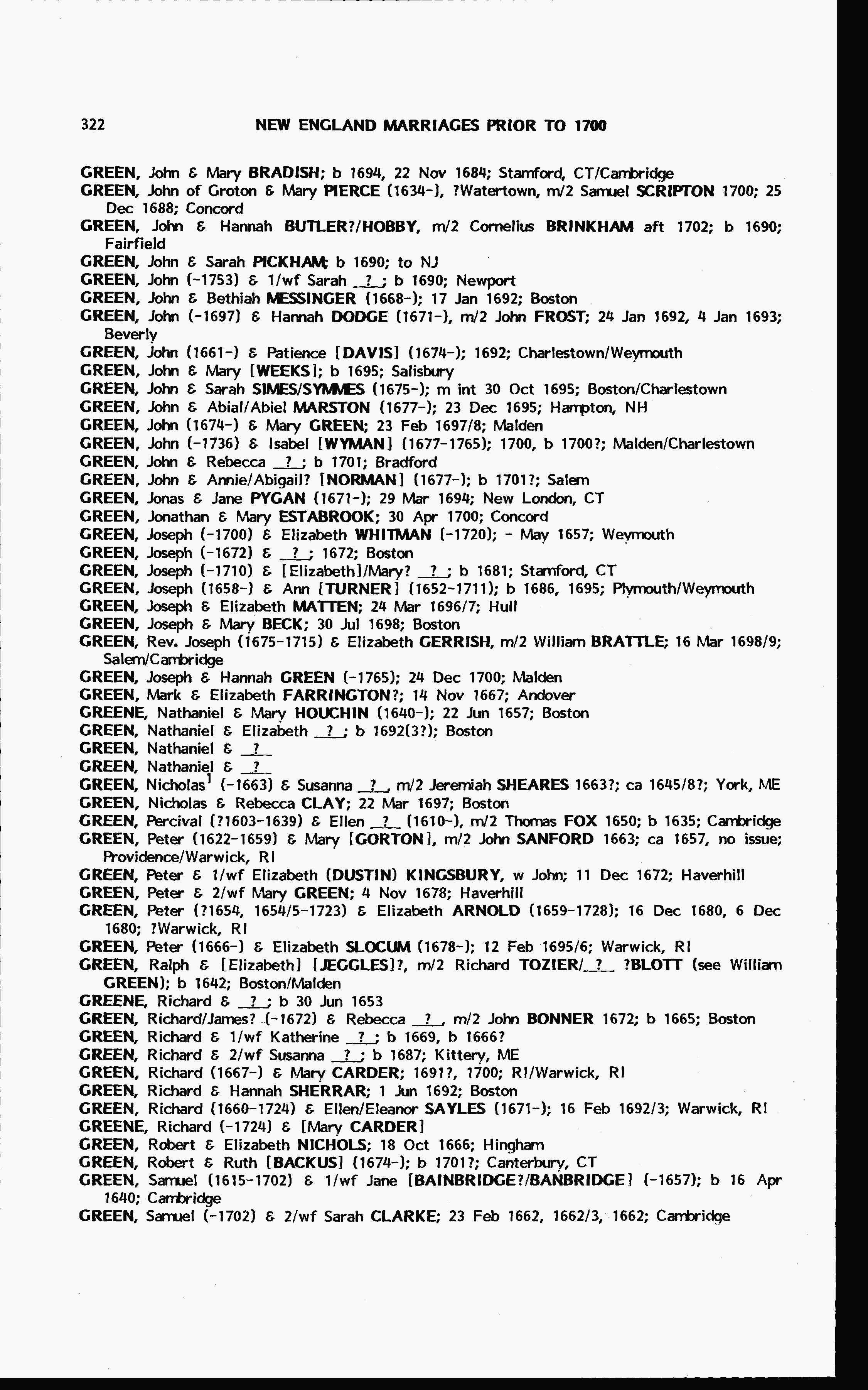 322 NEW ENGLAND MARRIAGES PRIOR TO 1700

GREEN, John & Mary BRADISH; b 1694, 22 Nov 1684; Stamford, CT/Cambridge
GREEN, John of Groton & Mary PIERCE (1634-), ?Watertown, m/2 Samuel SCRIPTON 1700; 25 Dec 1688; Concord
GREEN, John & Hannah BUTLER?/HOBBY, m/2 Cornelius BRINKHAM aft 1702; b 1690; Fairfield
GREEN, John & Sarah PICKHAM; b 1690; to NJ
GREEN, John (-1753) & 1/wf Sarah _?_; b 1690; Newport
GREEN, John & Bethiah MESSINGER (1668-); 17 Jan 1692; Boston
GREEN, John (-1697) & Hannah DODGE (1671-), m/2 John FROST; 24 Jan 1692, 4 Jan 1693; Beverly
GREEN, John (1661-) & Patience [DAVIS] (1674-); 1692; Charlestown/Weymouth
GREEN, John & Mary [WEEKS]; b 1695; Salisbury
GREEN, John & Sarah SIMES/SYMMES (1675-); m int 30 Oct 1695; Boston/Charlestown
GREEN, John & Abial/Abiel MARSTON (1677-); 23 Dec 1695; Hampton, NH
GREEN, John (1674-) & Mary GREEN; 23 Feb 1697/8; Malden
GREEN, John (-1736) & Isabel [WYMAN] (1677-1765); 1700, b 1700?; Malden/Charlestown
GREEN, John & Rebecca _?_; b 1701; Bradford
GREEN, John & Annie/Abigail? [NORMAN] (1677-); b 1701?; Salem
GREEN, Jonas & Jane PYGAN (1671-); 29 Mar 1694; New London, CT
GREEN, Jonathan & Mary ESTABROOK; 30 Apr 1700; Concord
GREEN, Joseph (-1700) & Elizabeth WHITMAN (-1720); - May 1657; Weymouth
GREEN, Joseph (-1672) & _?_; 1672; Boston
GREEN, Joseph (-1710) & [Elizabeth]/Mary? _?_; b 1681; Stamford, CT
GREEN, Joseph (1658-) & Ann [TURNER] (1652-1711); b 1686, 1695; Plymouth/Weymouth
GREEN, Joseph & Elizabeth MATTEN; 24 Mar 1696/7; Hull
GREEN, Joseph & Mary BECK; 30 Jul 1698; Boston
GREEN, Rev. Joseph (1675-1715) & Elizabeth GERRISH, m/2 William BRATTLE; 16 Mar 1698/9; Salem/Cambridge
GREEN, Joseph & Hannah GREEN (-1765); 24 Dec 1700; Malden
GREEN, Mark & Elizabeth FARRINGTON?; 14 Nov 1667; Andover
GREENE, Nathaniel & Mary HOUCHIN (1640-); 22 Jun 1657; Boston
GREEN, Nathaniel & Elizabeth _?_; b 1692(3?); Boston
GREEN, Nathaniel & _?_
GREEN, Nathaniel & _?_
GREEN, Nicholas$^1$ (-1663) & Susanna _?_, m/2 Jeremiah SHEARES 1663?; ca 1645/8?; York, ME
GREEN, Nicholas & Rebecca CLAY; 22 Mar 1697; Boston
GREEN, Percival (?1603-1639) & Ellen _?_ (1610-), m/2 Thomas FOX 1650; b 1635; Cambridge
GREEN, Peter (1622-1659) & Mary [GORTON], m/2 John SANFORD 1663; ca 1657, no issue; Providence/Warwick, RI
GREEN, Peter & 1/wf Elizabeth (DUSTIN) KINGSBURY, w John; 11 Dec 1672; Haverhill
GREEN, Peter & 2/wf Mary GREEN; 4 Nov 1678; Haverhill
GREEN, Peter (?1654, 1654/5-1723) & Elizabeth ARNOLD (1659-1728); 16 Dec 1680, 6 Dec 1680; ?Warwick, RI
GREEN, Peter (1666-) & Elizabeth SLOCUM (1678-); 12 Feb 1695/6; Warwick, RI
GREEN, Ralph & [Elizabeth] [JEGGLES]?, m/2 Richard TOZIER/_?_ ?BLOTT (see William GREEN); b 1642; Boston/Malden
GREENE, Richard & _?_; b 30 Jun 1653
GREEN, Richard/James? (-1672) & Rebecca _?_, m/2 John BONNER 1672; b 1665; Boston
GREEN, Richard & 1/wf Katherine _?_; b 1669, b 1666?
GREEN, Richard & 2/wf Susanna _?_; b 1687; Kittery, ME
GREEN, Richard (1667-) & Mary CARDER; 1691?, 1700; RI/Warwick, RI
GREEN, Richard & Hannah SHERRAR; 1 Jun 1692; Boston
GREEN, Richard (1660-1724) & Ellen/Eleanor SAYLES (1671-); 16 Feb 1692/3; Warwick, RI
GREENE, Richard (-1724) & [Mary CARDER]
GREEN, Robert & Elizabeth NICHOLS; 18 Oct 1666; Hingham
GREEN, Robert & Ruth [BACKUS] (1674-); b 1701?; Canterbury, CT
GREEN, Samuel (1615-1702) & 1/wf Jane [BAINBRIDGE?/BANBRIDGE] (-1657); b 16 Apr 1640; Cambridge
GREEN, Samuel (-1702) & 2/wf Sarah CLARKE; 23 Feb 1662, 1662/3, 1662; Cambridge